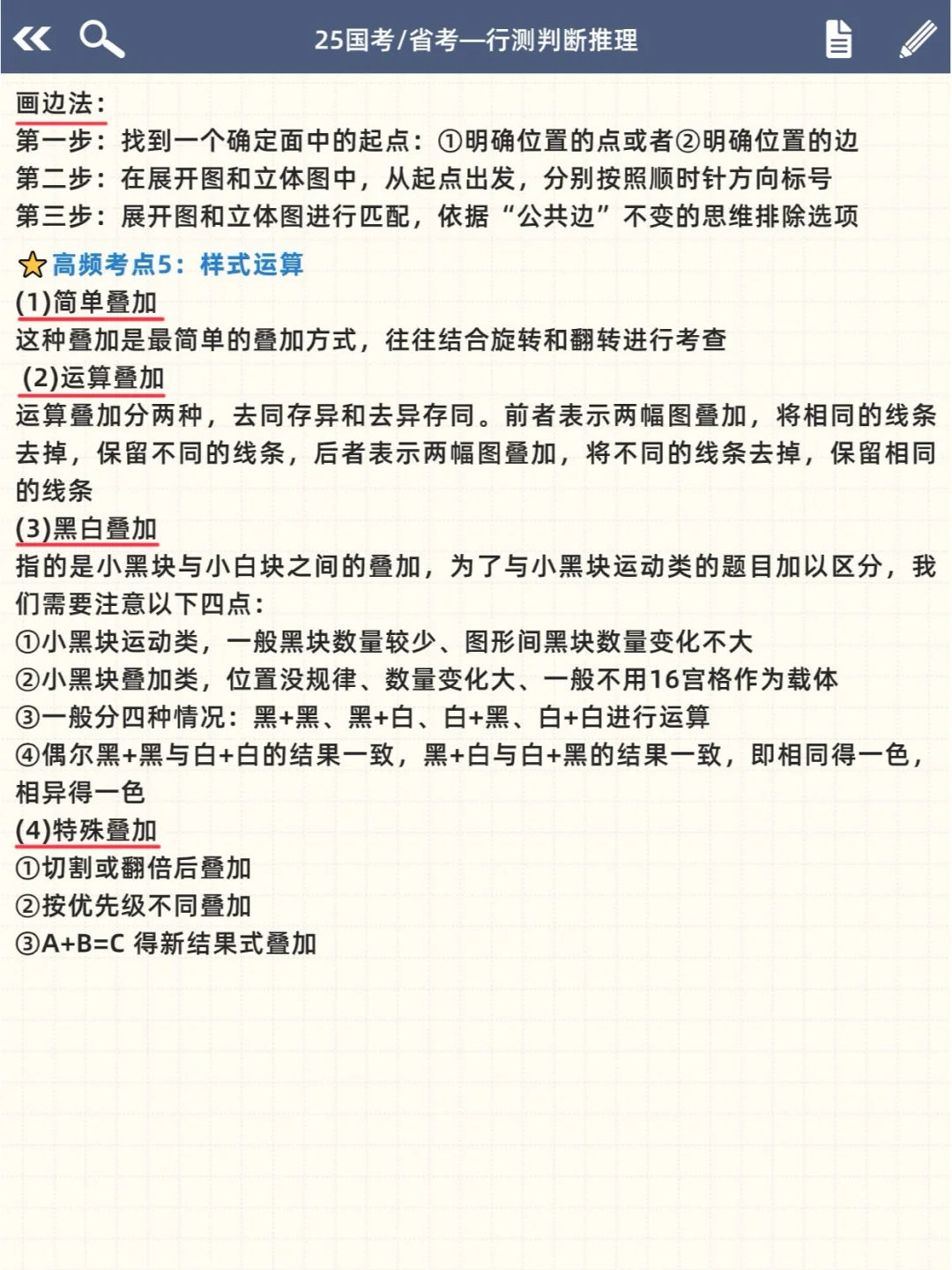 25国考/省考—行测判断推理

画边法：
第一步：找到一个确定面中的起点：①明确位置的点或者②明确位置的边
第二步：在展开图和立体图中，从起点出发，分别按照顺时针方向标号
第三步：展开图和立体图进行匹配，依据“公共边”不变的思维排除选项

高频考点5：样式运算
(1)简单叠加
这种叠加是最简单的叠加方式，往往结合旋转和翻转进行考查
(2)运算叠加
运算叠加分两种，去同存异和去异存同。前者表示两幅图叠加，将相同的线条去掉，保留不同的线条，后者表示两幅图叠加，将不同的线条去掉，保留相同的线条
(3)黑白叠加
指的是小黑块与小白块之间的叠加，为了与小黑块运动类的题目加以区分，我们需要注意以下四点：
①小黑块运动类，一般黑块数量较少、图形间黑块数量变化不大
②小黑块叠加类，位置没规律、数量变化大、一般不用16宫格作为载体
③一般分四种情况：黑+黑、黑+白、白+黑、白+白进行运算
④偶尔黑+黑与白+白的结果一致，黑+白与白+黑的结果一致，即相同得一色，相异得一色
(4)特殊叠加
①切割或翻倍后叠加
②按优先级不同叠加
③A+B=C 得新结果式叠加